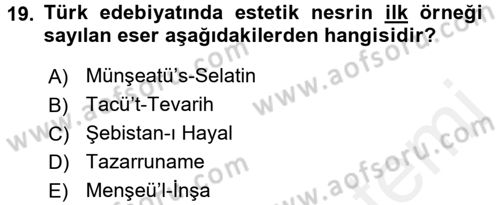 19. Türk edebiyatında estetik nesrin ilk örneği sayılan eser aşağıdakilerden hangisidir?

A) Münşeatü's-Selatin
B) Tacü't-Tevarih
C) Şebistan-ı Hayal
D) Tazarruname
E) Menşeü'l-İnşa

www.aofsoru.com
www.aofsoru.com
www.aofsoru.com
www.aofsoru.com